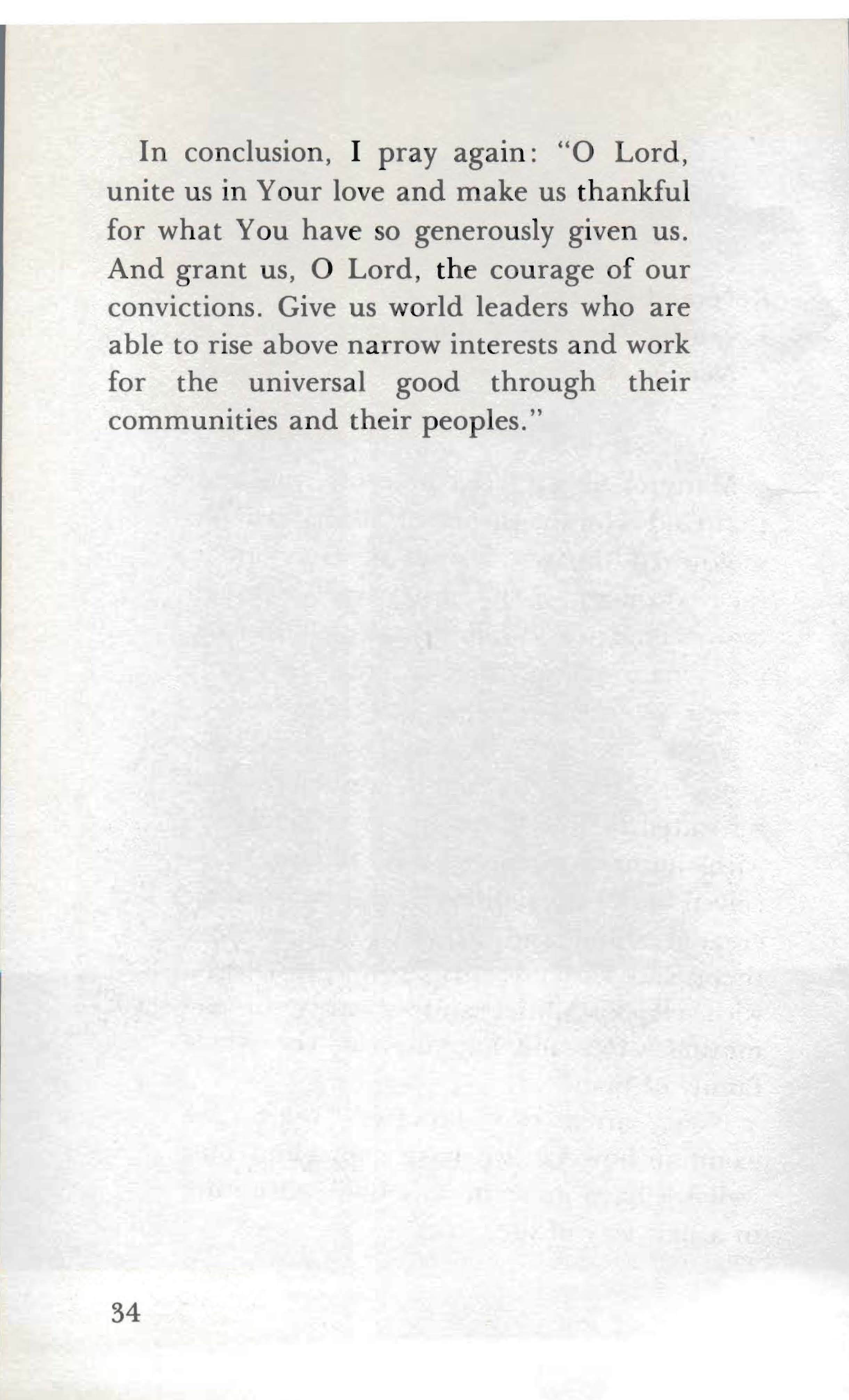 In conclusion, I pray again: "O Lord, unite us in Your love and make us thankful for what You have so generously given us. And grant us, O Lord, the courage of our convictions. Give us world leaders who are able to rise above narrow interests and work for the universal good through their communities and their peoples."

34